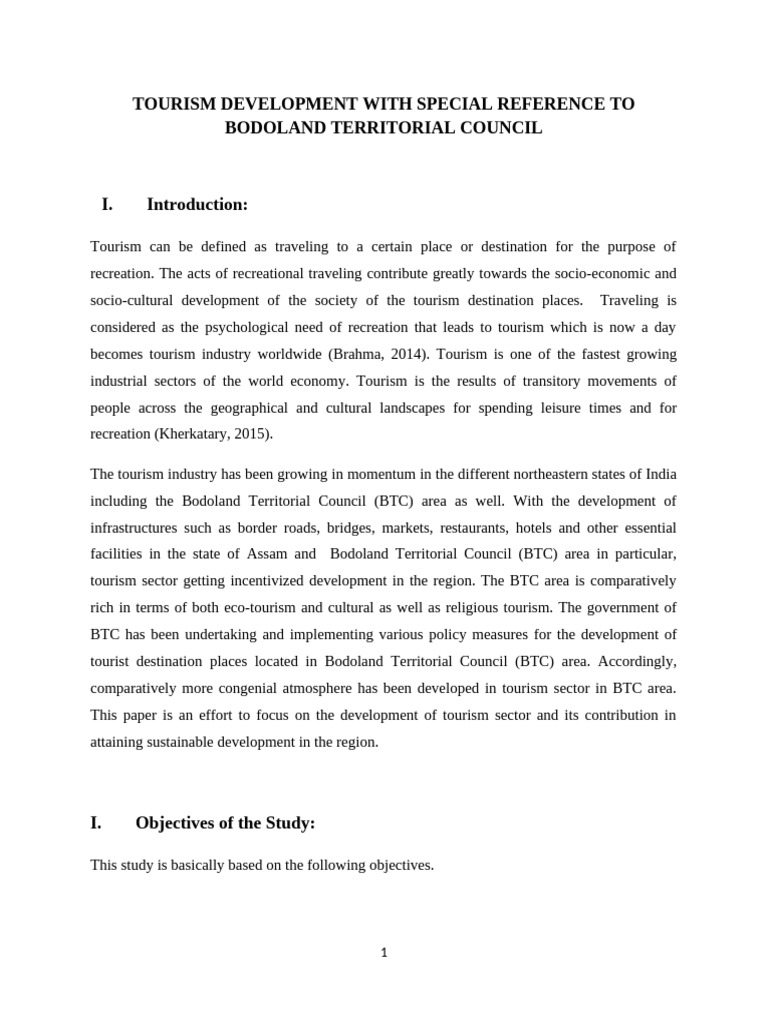 TOURISM DEVELOPMENT WITH SPECIAL REFERENCE TO BODOLAND TERRITORIAL COUNCIL

I. Introduction:

Tourism can be defined as traveling to a certain place or destination for the purpose of recreation. The acts of recreational traveling contribute greatly towards the socio-economic and socio-cultural development of the society of the tourism destination places. Traveling is considered as the psychological need of recreation that leads to tourism which is now a day becomes tourism industry worldwide (Brahma, 2014). Tourism is one of the fastest growing industrial sectors of the world economy. Tourism is the results of transitory movements of people across the geographical and cultural landscapes for spending leisure times and for recreation (Kherkatary, 2015).

The tourism industry has been growing in momentum in the different northeastern states of India including the Bodoland Territorial Council (BTC) area as well. With the development of infrastructures such as border roads, bridges, markets, restaurants, hotels and other essential facilities in the state of Assam and Bodoland Territorial Council (BTC) area in particular, tourism sector getting incentivized development in the region. The BTC area is comparatively rich in terms of both eco-tourism and cultural as well as religious tourism. The government of BTC has been undertaking and implementing various policy measures for the development of tourist destination places located in Bodoland Territorial Council (BTC) area. Accordingly, comparatively more congenial atmosphere has been developed in tourism sector in BTC area. This paper is an effort to focus on the development of tourism sector and its contribution in attaining sustainable development in the region.

I. Objectives of the Study:

This study is basically based on the following objectives.

1